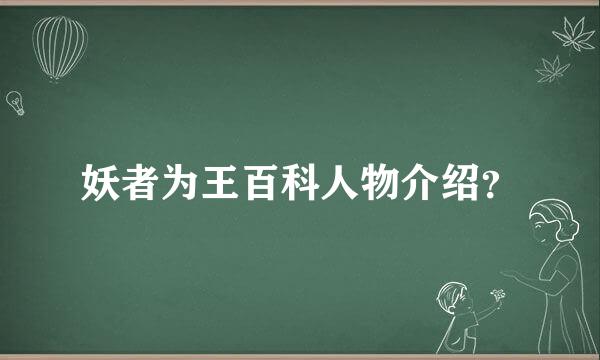 妖者为王百科人物介绍?